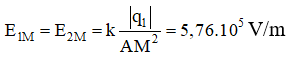 $E_{1M} = E_{2M} = k\frac{|q_1|}{AM^2} = 5,76.10^5$ V/m